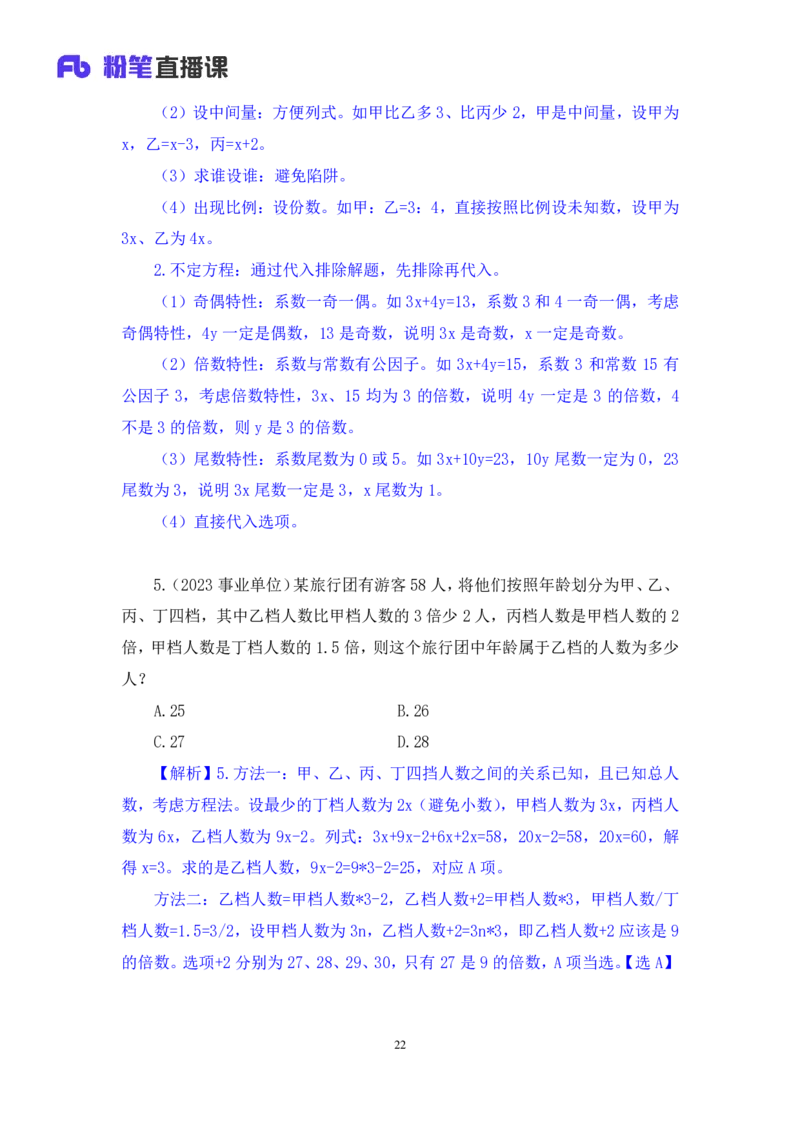 Fb 粉笔直播课

（2）设中间量：方便列式。如甲比乙多 3、比丙少 2，甲是中间量，设甲为 x，乙=x-3，丙=x+2。

（3）求谁设谁：避免陷阱。

（4）出现比例：设份数。如甲：乙=3：4，直接按照比例设未知数，设甲为 3x、乙为 4x。

2.不定方程：通过代入排除解题，先排除再代入。

（1）奇偶特性：系数一奇一偶。如 3x+4y=13，系数 3 和 4 一奇一偶，考虑奇偶特性，4y 一定是偶数，13 是奇数，说明 3x 是奇数，x 一定是奇数。

（2）倍数特性：系数与常数有公因子。如 3x+4y=15，系数 3 和常数 15 有公因子 3，考虑倍数特性，3x、15 均为 3 的倍数，说明 4y 一定是 3 的倍数，4 不是 3 的倍数，则 y 是 3 的倍数。

（3）尾数特性：系数尾数为 0 或 5。如 3x+10y=23，10y 尾数一定为 0，23 尾数为 3，说明 3x 尾数一定是 3，x 尾数为 1。

（4）直接代入选项。

5.（2023 事业单位）某旅行团有游客 58 人，将他们按照年龄划分为甲、乙、丙、丁四档，其中乙档人数比甲档人数的 3 倍少 2 人，丙档人数是甲档人数的 2 倍，甲档人数是丁档人数的 1.5 倍，则这个旅行团中年龄属于乙档的人数为多少人？

A.25

B.26

C.27

D.28

【解析】5.方法一：甲、乙、丙、丁四挡人数之间的关系已知，且已知总人数，考虑方程法。设最少的丁档人数为 2x（避免小数），甲档人数为 3x，丙档人数为 6x，乙档人数为 9x-2。列式：3x+9x-2+6x+2x=58，20x-2=58，20x=60，解得 x=3。求的是乙档人数，9x-2=9*3-2=25，对应 A 项。

方法二：乙档人数=甲档人数*3-2，乙档人数+2=甲档人数*3，甲档人数/丁档人数=1.5=3/2，设甲档人数为 3n，乙档人数+2=3n*3，即乙档人数+2 应该是 9 的倍数。选项+2 分别为 27、28、29、30，只有 27 是 9 的倍数，A 项当选。【选 A】

22